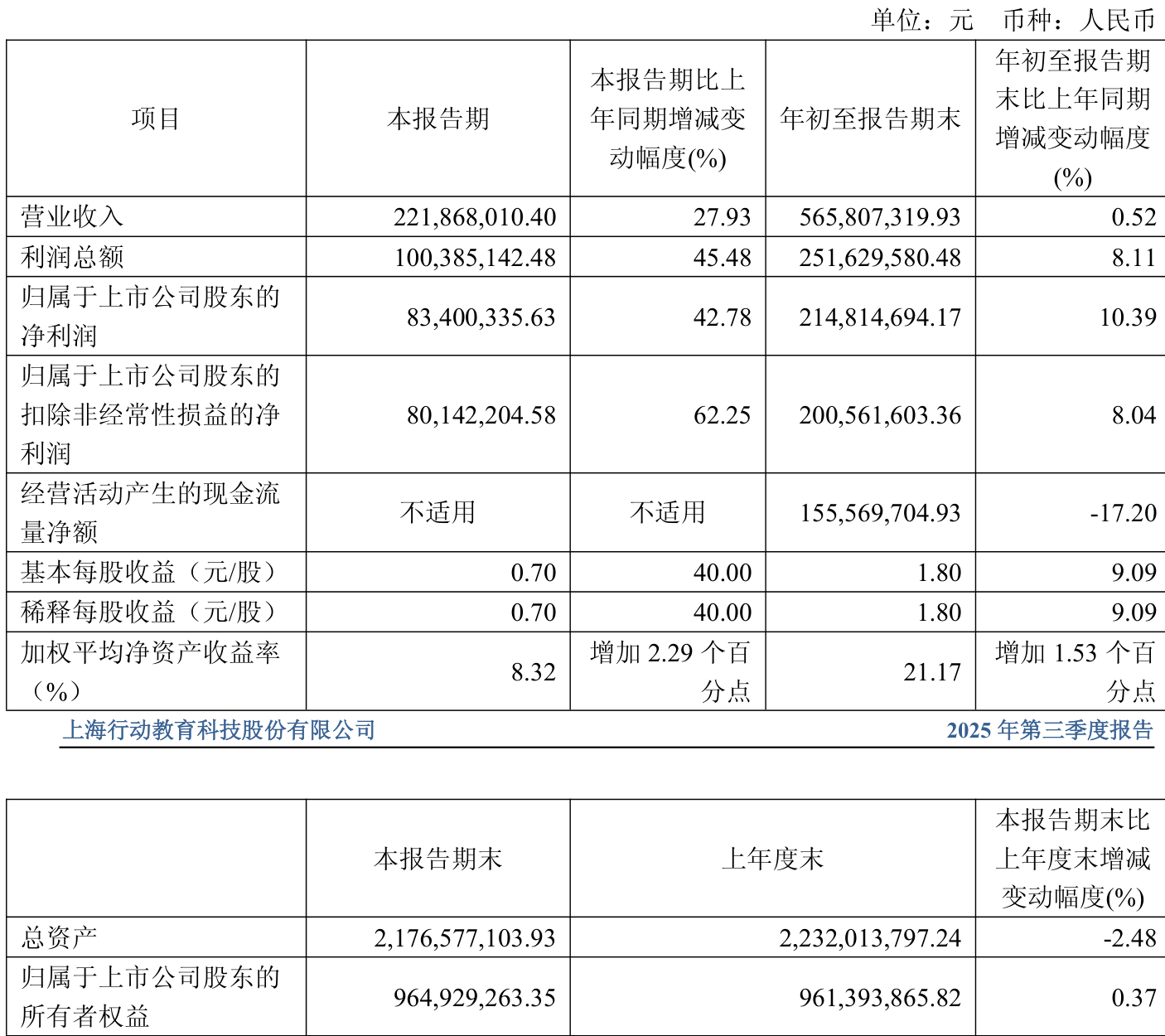 单位：元　币种：人民币

| 项目 | 本报告期 | 本报告期比上年同期增减变动幅度(%) | 年初至报告期末 | 年初至报告期末比上年同期增减变动幅度(%) |
|---|---|---|---|---|
| 营业收入 | 221,868,010.40 | 27.93 | 565,807,319.93 | 0.52 |
| 利润总额 | 100,385,142.48 | 45.48 | 251,629,580.48 | 8.11 |
| 归属于上市公司股东的净利润 | 83,400,335.63 | 42.78 | 214,814,694.17 | 10.39 |
| 归属于上市公司股东的扣除非经常性损益的净利润 | 80,142,204.58 | 62.25 | 200,561,603.36 | 8.04 |
| 经营活动产生的现金流量净额 | 不适用 | 不适用 | 155,569,704.93 | -17.20 |
| 基本每股收益（元/股） | 0.70 | 40.00 | 1.80 | 9.09 |
| 稀释每股收益（元/股） | 0.70 | 40.00 | 1.80 | 9.09 |
| 加权平均净资产收益率（%） | 8.32 | 增加 2.29 个百分点 | 21.17 | 增加 1.53 个百分点 |

上海行动教育科技股份有限公司　2025 年第三季度报告

|  | 本报告期末 | 上年度末 | 本报告期末比上年度末增减变动幅度(%) |
|---|---|---|---|
| 总资产 | 2,176,577,103.93 | 2,232,013,797.24 | -2.48 |
| 归属于上市公司股东的所有者权益 | 964,929,263.35 | 961,393,865.82 | 0.37 |